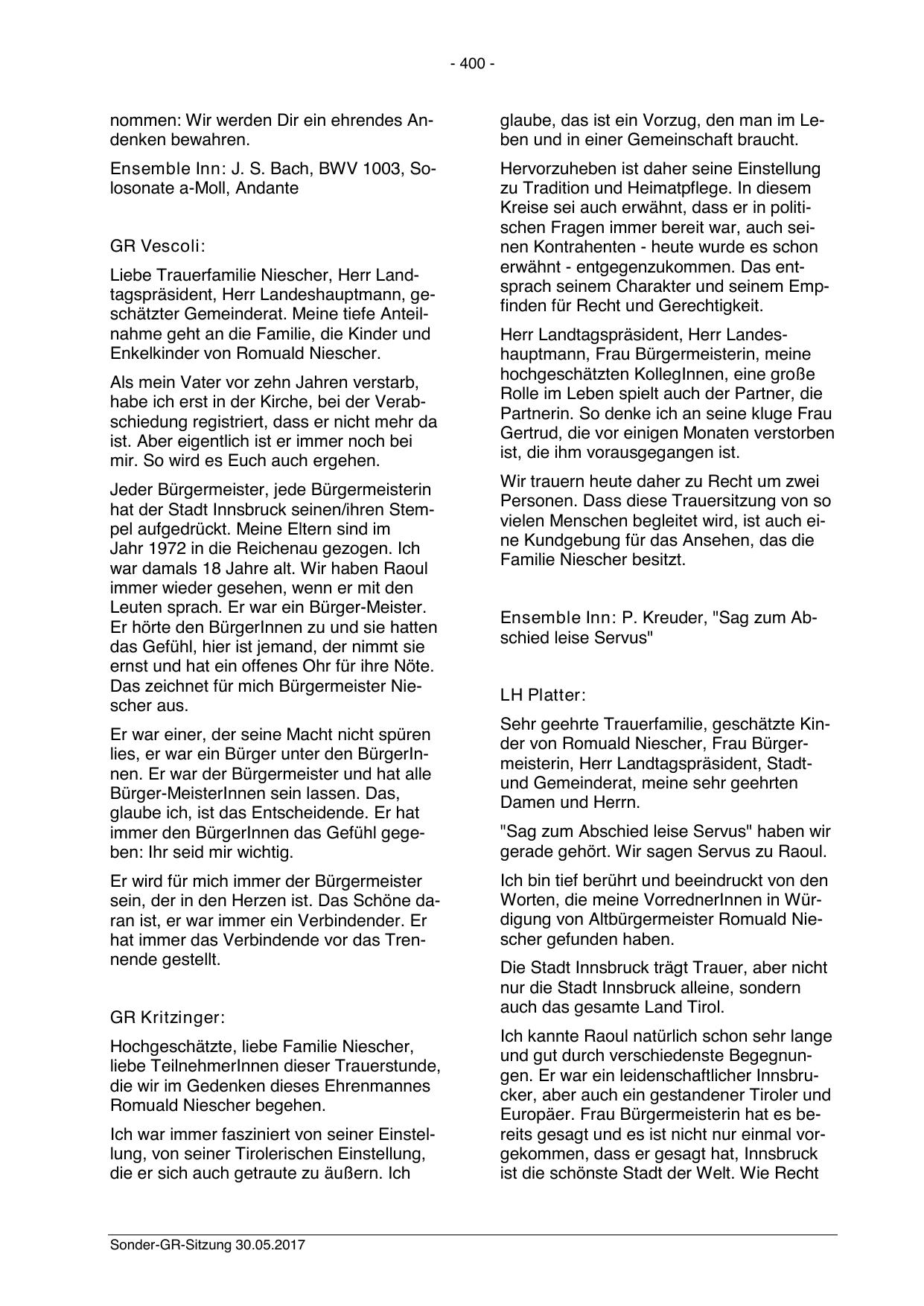 - 400 -

nommen: Wir werden Dir ein ehrendes Andenken bewahren.

Ensemble Inn: J. S. Bach, BWV 1003, Solosonate a-Moll, Andante

GR Vescoli:

Liebe Trauerfamilie Niescher, Herr Landtagspräsident, Herr Landeshauptmann, geschätzter Gemeinderat. Meine tiefe Anteilnahme geht an die Familie, die Kinder und Enkelkinder von Romuald Niescher.

Als mein Vater vor zehn Jahren verstarb, habe ich erst in der Kirche, bei der Verabschiedung registriert, dass er nicht mehr da ist. Aber eigentlich ist er immer noch bei mir. So wird es Euch auch ergehen.

Jeder Bürgermeister, jede Bürgermeisterin hat der Stadt Innsbruck seinen/ihren Stempel aufgedrückt. Meine Eltern sind im Jahr 1972 in die Reichenau gezogen. Ich war damals 18 Jahre alt. Wir haben Raoul immer wieder gesehen, wenn er mit den Leuten sprach. Er war ein Bürger-Meister. Er hörte den BürgerInnen zu und sie hatten das Gefühl, hier ist jemand, der nimmt sie ernst und hat ein offenes Ohr für ihre Nöte. Das zeichnet für mich Bürgermeister Niescher aus.

Er war einer, der seine Macht nicht spüren lies, er war ein Bürger unter den BürgerInnen. Er war der Bürgermeister und hat alle Bürger-MeisterInnen sein lassen. Das, glaube ich, ist das Entscheidende. Er hat immer den BürgerInnen das Gefühl gegeben: Ihr seid mir wichtig.

Er wird für mich immer der Bürgermeister sein, der in den Herzen ist. Das Schöne daran ist, er war immer ein Verbindender. Er hat immer das Verbindende vor das Trennende gestellt.

GR Kritzinger:

Hochgeschätzte, liebe Familie Niescher, liebe TeilnehmerInnen dieser Trauerstunde, die wir im Gedenken dieses Ehrenmannes Romuald Niescher begehen.

Ich war immer fasziniert von seiner Einstellung, von seiner Tirolerischen Einstellung, die er sich auch getraute zu äußern. Ich glaube, das ist ein Vorzug, den man im Leben und in einer Gemeinschaft braucht.

Hervorzuheben ist daher seine Einstellung zu Tradition und Heimatpflege. In diesem Kreise sei auch erwähnt, dass er in politischen Fragen immer bereit war, auch seinen Kontrahenten - heute wurde es schon erwähnt - entgegenzukommen. Das entsprach seinem Charakter und seinem Empfinden für Recht und Gerechtigkeit.

Herr Landtagspräsident, Herr Landeshauptmann, Frau Bürgermeisterin, meine hochgeschätzten KollegInnen, eine große Rolle im Leben spielt auch der Partner, die Partnerin. So denke ich an seine kluge Frau Gertrud, die vor einigen Monaten verstorben ist, die ihm vorausgegangen ist.

Wir trauern heute daher zu Recht um zwei Personen. Dass diese Trauersitzung von so vielen Menschen begleitet wird, ist auch eine Kundgebung für das Ansehen, das die Familie Niescher besitzt.

Ensemble Inn: P. Kreuder, "Sag zum Abschied leise Servus"

LH Platter:

Sehr geehrte Trauerfamilie, geschätzte Kinder von Romuald Niescher, Frau Bürgermeisterin, Herr Landtagspräsident, Stadt- und Gemeinderat, meine sehr geehrten Damen und Herrn.

"Sag zum Abschied leise Servus" haben wir gerade gehört. Wir sagen Servus zu Raoul.

Ich bin tief berührt und beeindruckt von den Worten, die meine VorrednerInnen in Würdigung von Altbürgermeister Romuald Niescher gefunden haben.

Die Stadt Innsbruck trägt Trauer, aber nicht nur die Stadt Innsbruck alleine, sondern auch das gesamte Land Tirol.

Ich kannte Raoul natürlich schon sehr lange und gut durch verschiedenste Begegnungen. Er war ein leidenschaftlicher Innsbrucker, aber auch ein gestandener Tiroler und Europäer. Frau Bürgermeisterin hat es bereits gesagt und es ist nicht nur einmal vorgekommen, dass er gesagt hat, Innsbruck ist die schönste Stadt der Welt. Wie Recht

Sonder-GR-Sitzung 30.05.2017